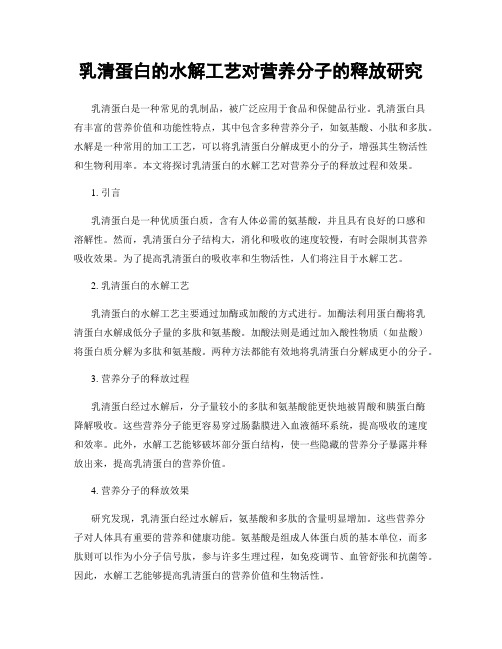 乳清蛋白的水解工艺对营养分子的释放研究

乳清蛋白是一种常见的乳制品，被广泛应用于食品和保健品行业。乳清蛋白具有丰富的营养价值和功能性特点，其中包含多种营养分子，如氨基酸、小肽和多肽。水解是一种常用的加工工艺，可以将乳清蛋白分解成更小的分子，增强其生物活性和生物利用率。本文将探讨乳清蛋白的水解工艺对营养分子的释放过程和效果。

1. 引言

乳清蛋白是一种优质蛋白质，含有人体必需的氨基酸，并且具有良好的口感和溶解性。然而，乳清蛋白分子结构大，消化和吸收的速度较慢，有时会限制其营养吸收效果。为了提高乳清蛋白的吸收率和生物活性，人们将注目于水解工艺。

2. 乳清蛋白的水解工艺

乳清蛋白的水解工艺主要通过加酶或加酸的方式进行。加酶法利用蛋白酶将乳清蛋白水解成低分子量的多肽和氨基酸。加酸法则是通过加入酸性物质（如盐酸）将蛋白质分解为多肽和氨基酸。两种方法都能有效地将乳清蛋白分解成更小的分子。

3. 营养分子的释放过程

乳清蛋白经过水解后，分子量较小的多肽和氨基酸能更快地被胃酸和胰蛋白酶降解吸收。这些营养分子能更容易穿过肠黏膜进入血液循环系统，提高吸收的速度和效率。此外，水解工艺能够破坏部分蛋白结构，使一些隐藏的营养分子暴露并释放出来，提高乳清蛋白的营养价值。

4. 营养分子的释放效果

研究发现，乳清蛋白经过水解后，氨基酸和多肽的含量明显增加。这些营养分子对人体具有重要的营养和健康功能。氨基酸是组成人体蛋白质的基本单位，而多肽则可以作为小分子信号肽，参与许多生理过程，如免疫调节、血管舒张和抗菌等。因此，水解工艺能够提高乳清蛋白的营养价值和生物活性。